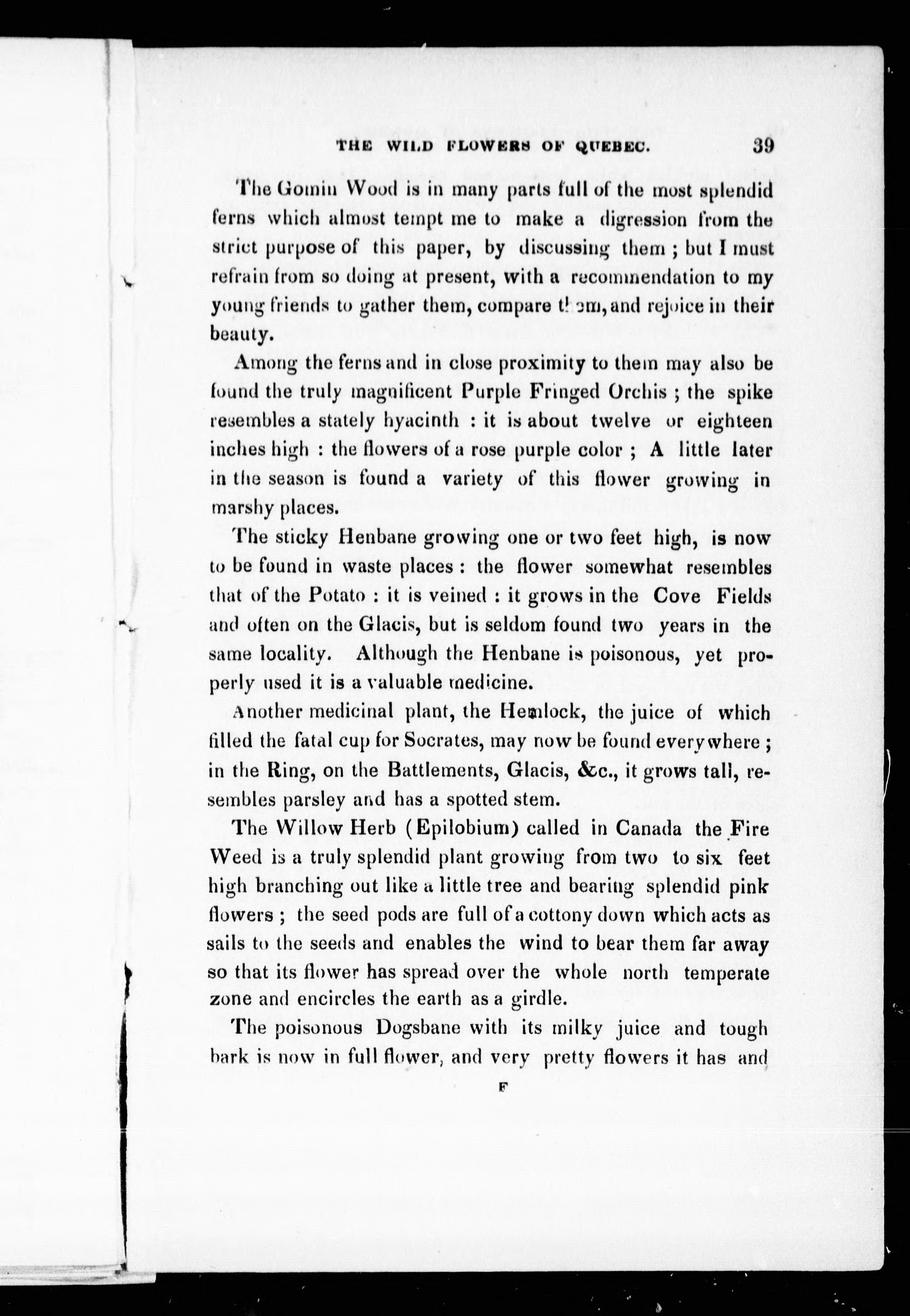 THE WILD FLOWERS OF QUEBEC. 39

The Gomin Wood is in many parts full of the most splendid ferns which almost tempt me to make a digression from the strict purpose of this paper, by discussing them ; but I must refrain from so doing at present, with a recommendation to my young friends to gather them, compare them, and rejoice in their beauty.

Among the ferns and in close proximity to them may also be found the truly magnificent Purple Fringed Orchis ; the spike resembles a stately hyacinth : it is about twelve or eighteen inches high : the flowers of a rose purple color ; A little later in the season is found a variety of this flower growing in marshy places.

The sticky Henbane growing one or two feet high, is now to be found in waste places : the flower somewhat resembles that of the Potato : it is veined : it grows in the Cove Fields and often on the Glacis, but is seldom found two years in the same locality. Although the Henbane is poisonous, yet properly used it is a valuable medicine.

Another medicinal plant, the Hemlock, the juice of which filled the fatal cup for Socrates, may now be found everywhere ; in the Ring, on the Battlements, Glacis, &c., it grows tall, resembles parsley and has a spotted stem.

The Willow Herb (Epilobium) called in Canada the Fire Weed is a truly splendid plant growing from two to six feet high branching out like a little tree and bearing splendid pink flowers ; the seed pods are full of a cottony down which acts as sails to the seeds and enables the wind to bear them far away so that its flower has spread over the whole north temperate zone and encircles the earth as a girdle.

The poisonous Dogsbane with its milky juice and tough bark is now in full flower, and very pretty flowers it has and

F